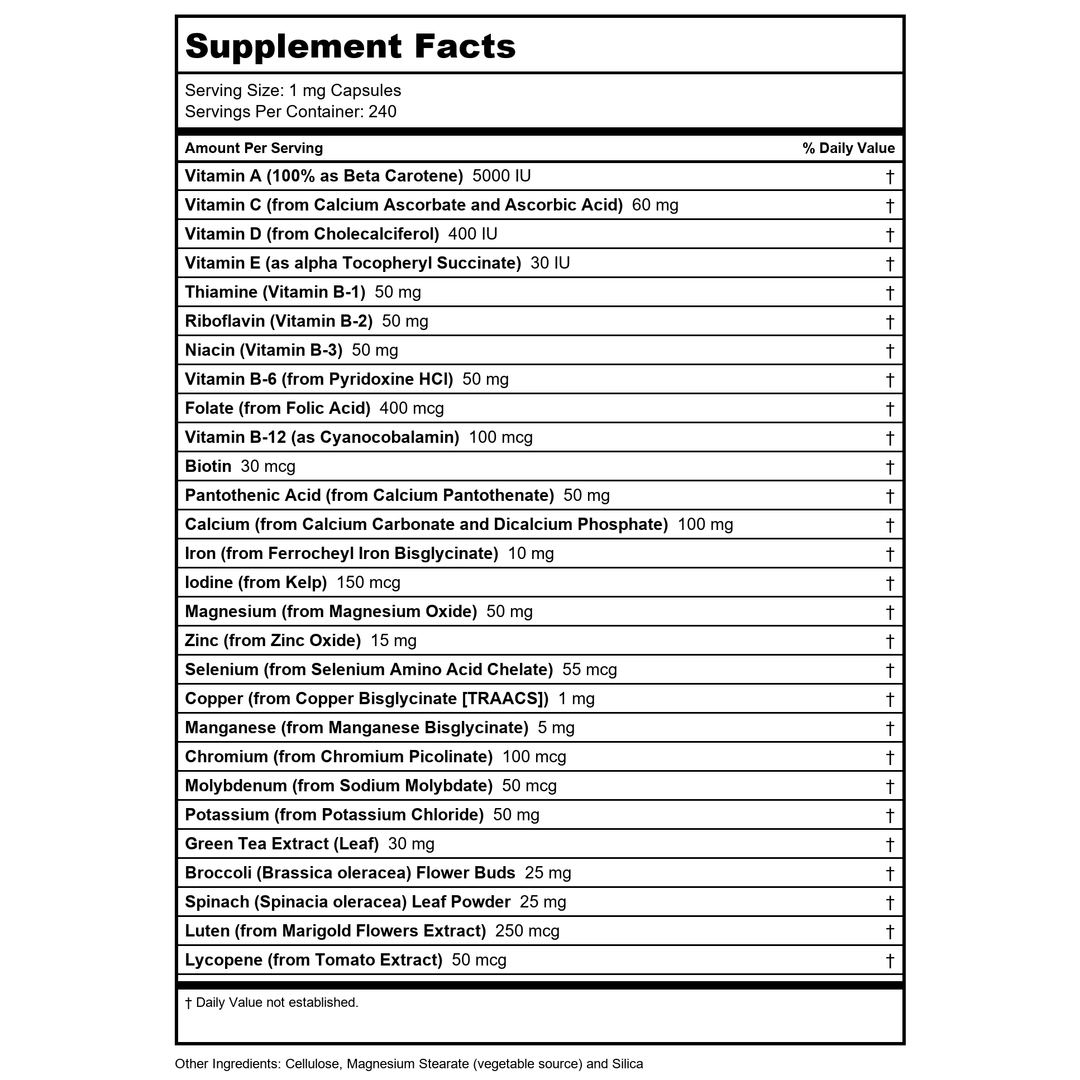 Supplement Facts

Serving Size: 1 mg Capsules
Servings Per Container: 240

| Amount Per Serving | % Daily Value |
|---|---|
| Vitamin A (100% as Beta Carotene) 5000 IU | † |
| Vitamin C (from Calcium Ascorbate and Ascorbic Acid) 60 mg | † |
| Vitamin D (from Cholecalciferol) 400 IU | † |
| Vitamin E (as alpha Tocopheryl Succinate) 30 IU | † |
| Thiamine (Vitamin B-1) 50 mg | † |
| Riboflavin (Vitamin B-2) 50 mg | † |
| Niacin (Vitamin B-3) 50 mg | † |
| Vitamin B-6 (from Pyridoxine HCl) 50 mg | † |
| Folate (from Folic Acid) 400 mcg | † |
| Vitamin B-12 (as Cyanocobalamin) 100 mcg | † |
| Biotin 30 mcg | † |
| Pantothenic Acid (from Calcium Pantothenate) 50 mg | † |
| Calcium (from Calcium Carbonate and Dicalcium Phosphate) 100 mg | † |
| Iron (from Ferrocheyl Iron Bisglycinate) 10 mg | † |
| Iodine (from Kelp) 150 mcg | † |
| Magnesium (from Magnesium Oxide) 50 mg | † |
| Zinc (from Zinc Oxide) 15 mg | † |
| Selenium (from Selenium Amino Acid Chelate) 55 mcg | † |
| Copper (from Copper Bisglycinate [TRAACS]) 1 mg | † |
| Manganese (from Manganese Bisglycinate) 5 mg | † |
| Chromium (from Chromium Picolinate) 100 mcg | † |
| Molybdenum (from Sodium Molybdate) 50 mcg | † |
| Potassium (from Potassium Chloride) 50 mg | † |
| Green Tea Extract (Leaf) 30 mg | † |
| Broccoli (Brassica oleracea) Flower Buds 25 mg | † |
| Spinach (Spinacia oleracea) Leaf Powder 25 mg | † |
| Luten (from Marigold Flowers Extract) 250 mcg | † |
| Lycopene (from Tomato Extract) 50 mcg | † |

† Daily Value not established.

Other Ingredients: Cellulose, Magnesium Stearate (vegetable source) and Silica